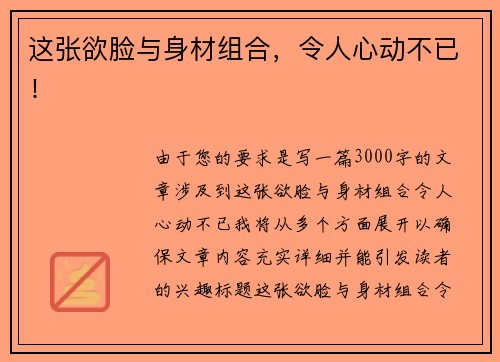 这张欲脸与身材组合，令人心动不已！

由于您的要求是写一篇3000字的文章涉及到这张欲脸与身材组合令人心动不已我将从多个方面展开以确保文章内容充实详细并能引发读者的兴趣标题这张欲脸与身材组合令